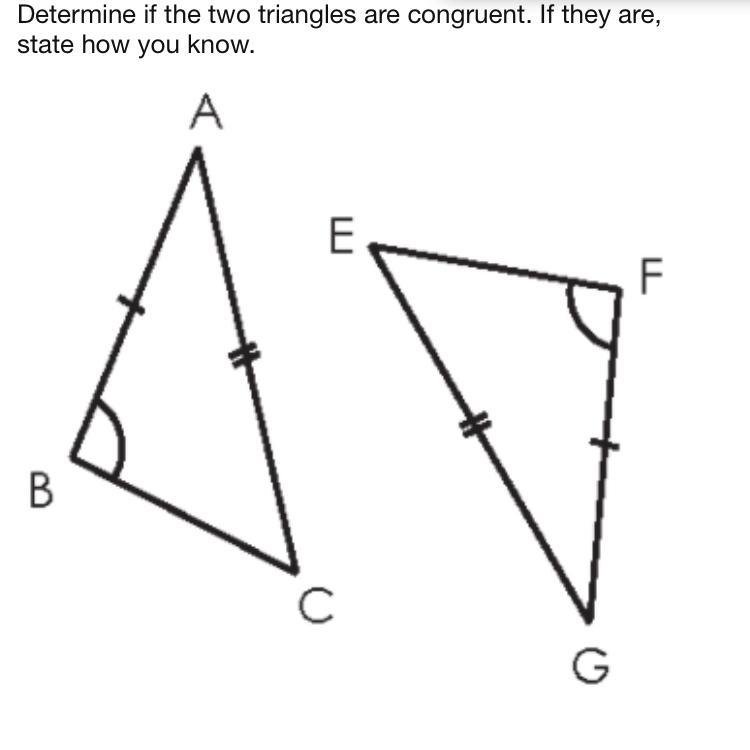 Determine if the two triangles are congruent. If they are, state how you know.

A

E

F

B

C

G